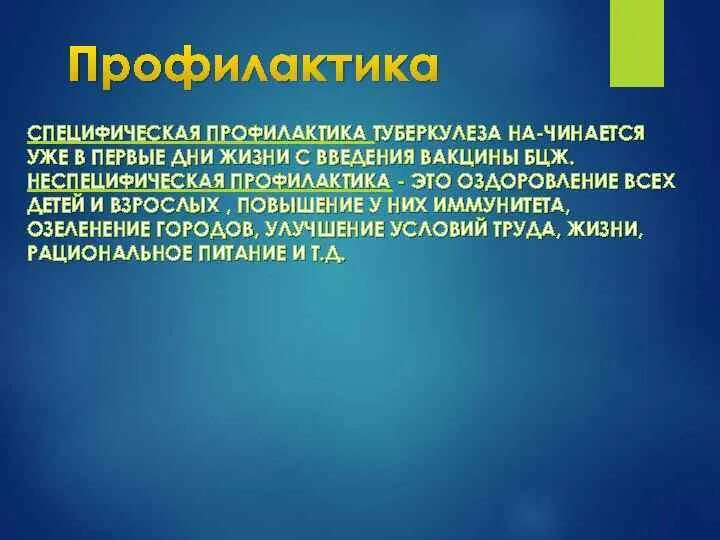 Профилактика

СПЕЦИФИЧЕСКАЯ ПРОФИЛАКТИКА ТУБЕРКУЛЕЗА НА-ЧИНАЕТСЯ УЖЕ В ПЕРВЫЕ ДНИ ЖИЗНИ С ВВЕДЕНИЯ ВАКЦИНЫ БЦЖ. НЕСПЕЦИФИЧЕСКАЯ ПРОФИЛАКТИКА - ЭТО ОЗДОРОВЛЕНИЕ ВСЕХ ДЕТЕЙ И ВЗРОСЛЫХ , ПОВЫШЕНИЕ У НИХ ИММУНИТЕТА, ОЗЕЛЕНЕНИЕ ГОРОДОВ, УЛУЧШЕНИЕ УСЛОВИЙ ТРУДА, ЖИЗНИ, РАЦИОНАЛЬНОЕ ПИТАНИЕ И Т.Д.